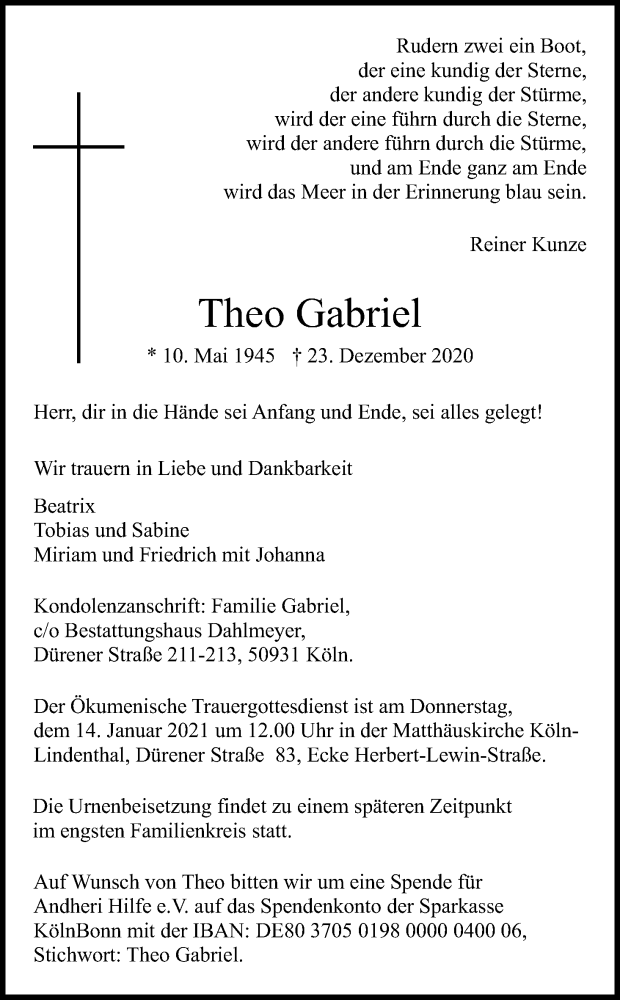 Rudern zwei ein Boot,
der eine kundig der Sterne,
der andere kundig der Stürme,
wird der eine führn durch die Sterne,
wird der andere führn durch die Stürme,
und am Ende ganz am Ende
wird das Meer in der Erinnerung blau sein.

Reiner Kunze

Theo Gabriel

* 10. Mai 1945 † 23. Dezember 2020

Herr, dir in die Hände sei Anfang und Ende, sei alles gelegt!

Wir trauern in Liebe und Dankbarkeit

Beatrix
Tobias und Sabine
Miriam und Friedrich mit Johanna

Kondolenzanschrift: Familie Gabriel,
c/o Bestattungshaus Dahlmeyer,
Dürener Straße 211-213, 50931 Köln.

Der Ökumenische Trauergottesdienst ist am Donnerstag, dem 14. Januar 2021 um 12.00 Uhr in der Matthäuskirche Köln-Lindenthal, Dürener Straße 83, Ecke Herbert-Lewin-Straße.

Die Urnenbeisetzung findet zu einem späteren Zeitpunkt im engsten Familienkreis statt.

Auf Wunsch von Theo bitten wir um eine Spende für Andheri Hilfe e.V. auf das Spendenkonto der Sparkasse KölnBonn mit der IBAN: DE80 3705 0198 0000 0400 06, Stichwort: Theo Gabriel.